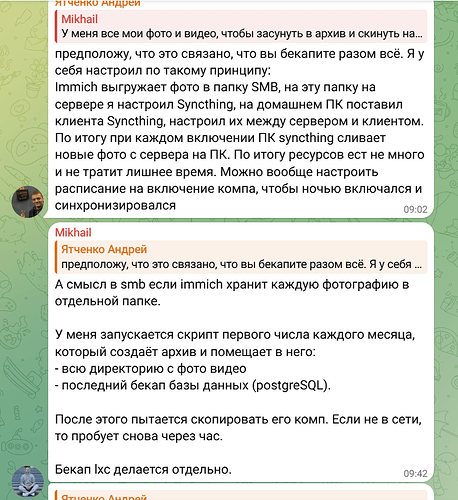 Ятченко Андрей

Mikhail
У меня все мои фото и видео, чтобы засунуть в архив и скинуть на...

предположу, что это связано, что вы бекапите разом всё. Я у себя настроил по такому принципу:
Immich выгружает фото в папку SMB, на эту папку на сервере я настроил Syncthing, на домашнем ПК поставил клиента Syncthing, настроил их между сервером и клиентом. По итогу при каждом включении ПК syncthing сливает новые фото с сервера на ПК. По итогу ресурсов ест не много и не тратит лишнее время. Можно вообще настроить расписание на включение компа, чтобы ночью включался и синхронизировался

09:02

Mikhail

Ятченко Андрей
предположу, что это связано, что вы бекапите разом всё. Я у себя ...

А смысл в smb если immich хранит каждую фотографию в отдельной папке.

У меня запускается скрипт первого числа каждого месяца, который создаёт архив и помещает в него:
- всю директорию с фото видео
- последний бекап базы данных (postgreSQL).

После этого пытается скопировать его комп. Если не в сети, то пробует снова через час.

Бекап lxc делается отдельно.

09:42

Ятченко Андрей